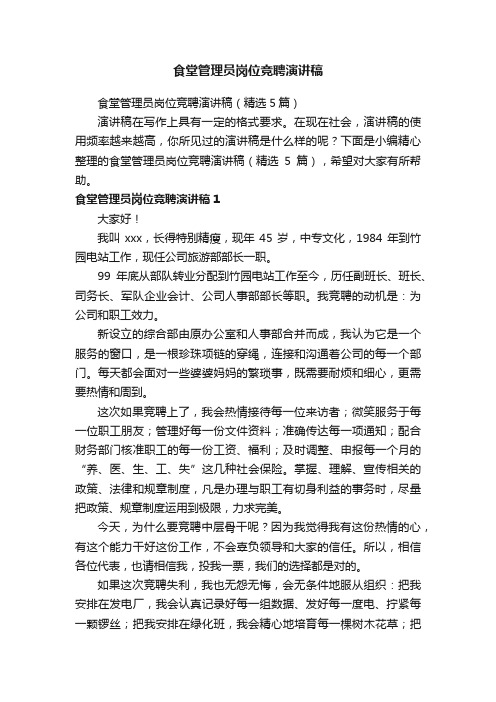 食堂管理员岗位竞聘演讲稿

食堂管理员岗位竞聘演讲稿（精选 5 篇）

演讲稿在写作上具有一定的格式要求。在现在社会，演讲稿的使用频率越来越高，你所见过的演讲稿是什么样的呢？下面是小编精心整理的食堂管理员岗位竞聘演讲稿（精选 5 篇），希望对大家有所帮助。

食堂管理员岗位竞聘演讲稿 1

大家好！

我叫 xxx，长得特别精瘦，现年 45 岁，中专文化，1984 年到竹园电站工作，现任公司旅游部部长一职。

99 年底从部队转业分配到竹园电站工作至今，历任副班长、班长、司务长、军队企业会计、公司人事部部长等职。我竞聘的动机是：为公司和职工效力。

新设立的综合部由原办公室和人事部合并而成，我认为它是一个服务的窗口，是一根珍珠项链的穿绳，连接和沟通着公司的每一个部门。每天都会面对一些婆婆妈妈的繁琐事，既需要耐烦和细心，更需要热情和周到。

这次如果竞聘上了，我会热情接待每一位来访者；微笑服务于每一位职工朋友；管理好每一份文件资料；准确传达每一项通知；配合财务部门核准职工的每一份工资、福利；及时调整、申报每一个月的“养、医、生、工、失”这几种社会保险。掌握、理解、宣传相关的政策、法律和规章制度，凡是办理与职工有切身利益的事务时，尽量把政策、规章制度运用到极限，力求完美。

今天，为什么要竞聘中层骨干呢？因为我觉得我有这份热情的心，有这个能力干好这份工作，不会辜负领导和大家的信任。所以，相信各位代表，也请相信我，投我一票，我们的选择都是对的。

如果这次竞聘失利，我也无怨无悔，会无条件地服从组织：把我安排在发电厂，我会认真记录好每一组数据、发好每一度电、拧紧每一颗锣丝；把我安排在绿化班，我会精心地培育每一棵树木花草；把